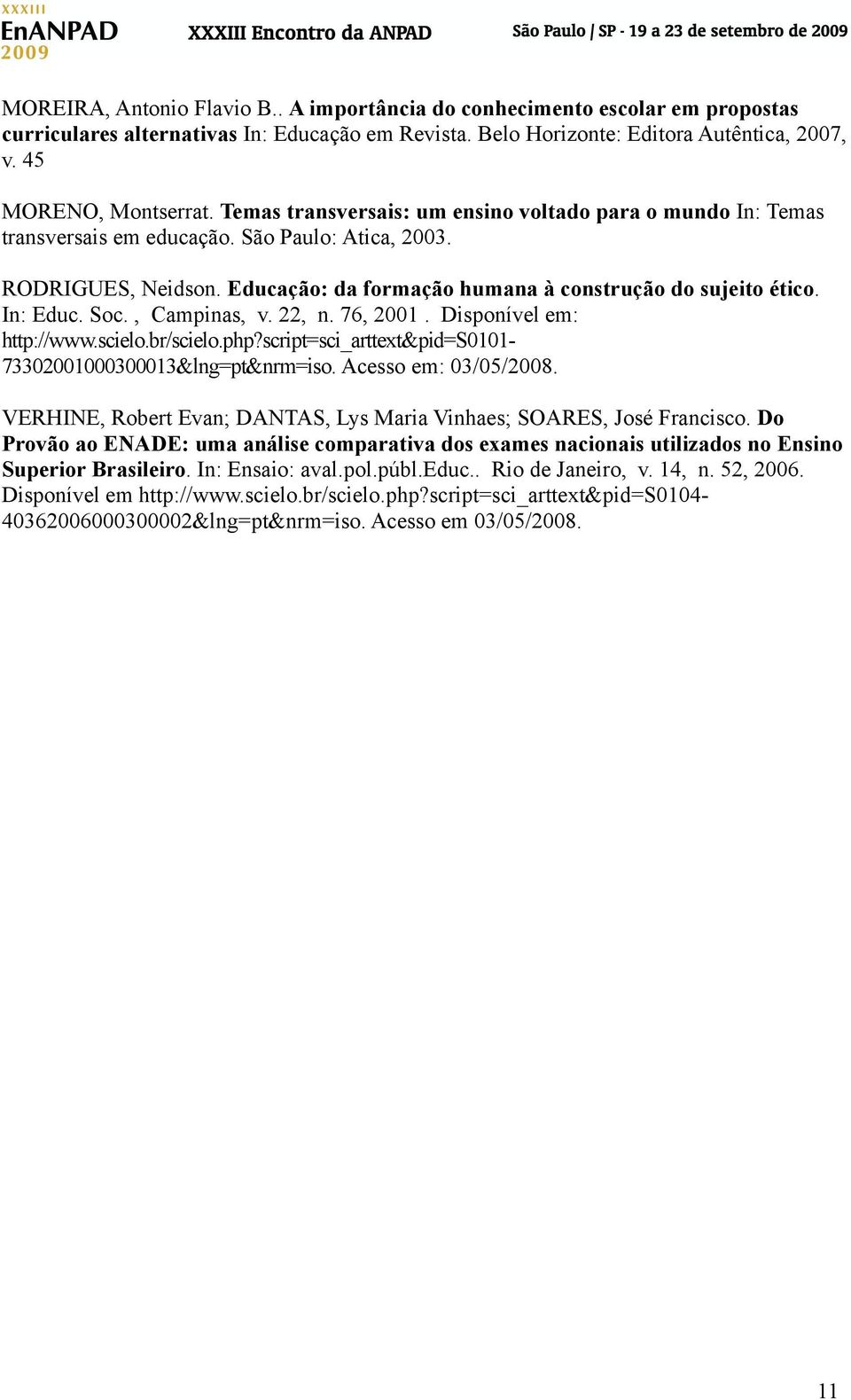 XXXIII
EnANPAD
2009

XXXIII Encontro da ANPAD

São Paulo / SP - 19 a 23 de setembro de 2009

MOREIRA, Antonio Flavio B.. A importância do conhecimento escolar em propostas curriculares alternativas In: Educação em Revista. Belo Horizonte: Editora Autêntica, 2007, v. 45

MORENO, Montserrat. Temas transversais: um ensino voltado para o mundo In: Temas transversais em educação. São Paulo: Atica, 2003.

RODRIGUES, Neidson. Educação: da formação humana à construção do sujeito ético. In: Educ. Soc. , Campinas, v. 22, n. 76, 2001 . Disponível em: http://www.scielo.br/scielo.php?script=sci_arttext&pid=S0101-73302001000300013&lng=pt&nrm=iso. Acesso em: 03/05/2008.

VERHINE, Robert Evan; DANTAS, Lys Maria Vinhaes; SOARES, José Francisco. Do Provão ao ENADE: uma análise comparativa dos exames nacionais utilizados no Ensino Superior Brasileiro. In: Ensaio: aval.pol.públ.Educ.. Rio de Janeiro, v. 14, n. 52, 2006. Disponível em http://www.scielo.br/scielo.php?script=sci_arttext&pid=S0104-40362006000300002&lng=pt&nrm=iso. Acesso em 03/05/2008.

11